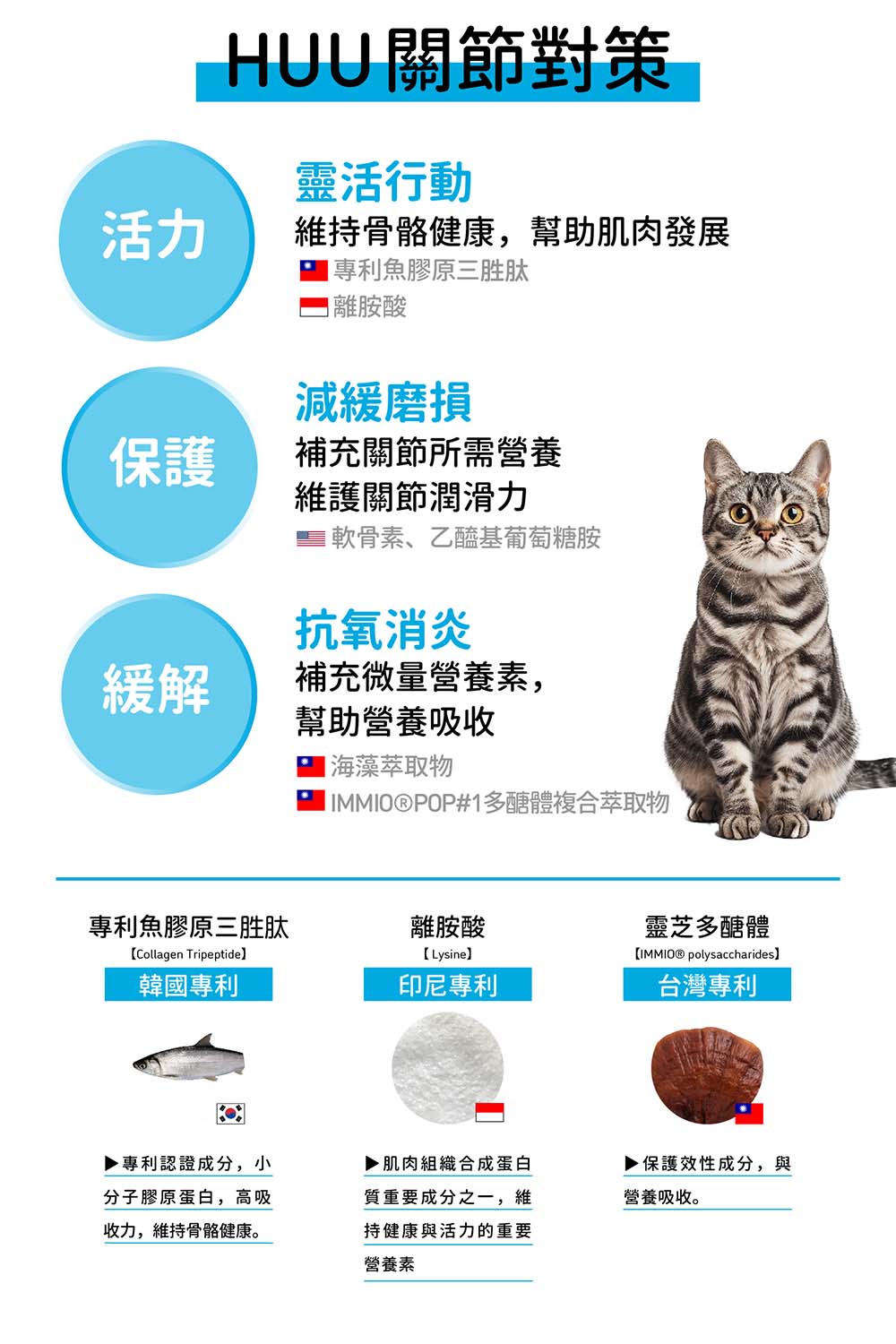 HUU關節對策

活力

靈活行動

維持骨骼健康，幫助肌肉發展

專利魚膠原三胜肽

離胺酸

保護

減緩磨損

補充關節所需營養

維護關節潤滑力

軟骨素、乙醯基葡萄糖胺

緩解

抗氧消炎

補充微量營養素，

幫助營養吸收

海藻萃取物

IMMIO®POP#1多醣體複合萃取物

專利魚膠原三胜肽

【Collagen Tripeptide】

韓國專利

▶專利認證成分，小分子膠原蛋白，高吸收力，維持骨骼健康。

離胺酸

【Lysine】

印尼專利

▶肌肉組織合成蛋白質重要成分之一，維持健康與活力的重要營養素

靈芝多醣體

【IMMIO® polysaccharides】

台灣專利

▶保護效性成分，與營養吸收。